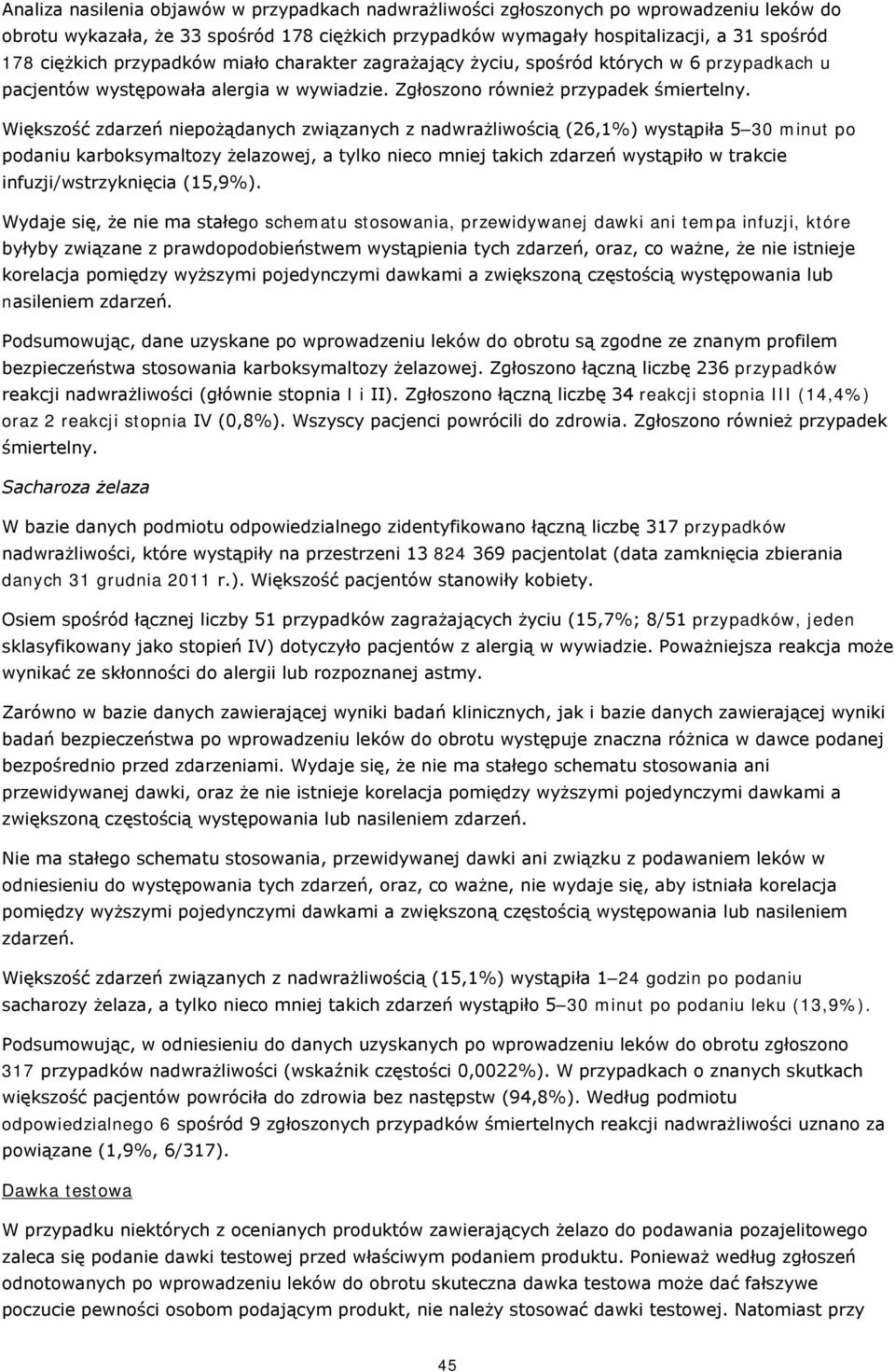 Analiza nasilenia objawów w przypadkach nadwrażliwości zgłoszonych po wprowadzeniu leków do obrotu wykazała, że 33 spośród 178 ciężkich przypadków wymagały hospitalizacji, a 31 spośród 178 ciężkich przypadków miało charakter zagrażający życiu, spośród których w 6 przypadkach u pacjentów występowała alergia w wywiadzie. Zgłoszono również przypadek śmiertelny.

Większość zdarzeń niepożądanych związanych z nadwrażliwością (26,1%) wystąpiła 5–30 minut po podaniu karboksymaltozy żelazowej, a tylko nieco mniej takich zdarzeń wystąpiło w trakcie infuzji/wstrzyknięcia (15,9%).

Wydaje się, że nie ma stałego schematu stosowania, przewidywanej dawki ani tempa infuzji, które byłyby związane z prawdopodobieństwem wystąpienia tych zdarzeń, oraz, co ważne, że nie istnieje korelacja pomiędzy wyższymi pojedynczymi dawkami a zwiększoną częstością występowania lub nasileniem zdarzeń.

Podsumowując, dane uzyskane po wprowadzeniu leków do obrotu są zgodne ze znanym profilem bezpieczeństwa stosowania karboksymaltozy żelazowej. Zgłoszono łączną liczbę 236 przypadków reakcji nadwrażliwości (głównie stopnia I i II). Zgłoszono łączną liczbę 34 reakcji stopnia III (14,4%) oraz 2 reakcji stopnia IV (0,8%). Wszyscy pacjenci powrócili do zdrowia. Zgłoszono również przypadek śmiertelny.

Sacharoza żelaza

W bazie danych podmiotu odpowiedzialnego zidentyfikowano łączną liczbę 317 przypadków nadwrażliwości, które wystąpiły na przestrzeni 13 824 369 pacjentolat (data zamknięcia zbierania danych 31 grudnia 2011 r.). Większość pacjentów stanowiły kobiety.

Osiem spośród łącznej liczby 51 przypadków zagrażających życiu (15,7%; 8/51 przypadków, jeden sklasyfikowany jako stopień IV) dotyczyło pacjentów z alergią w wywiadzie. Poważniejsza reakcja może wynikać ze skłonności do alergii lub rozpoznanej astmy.

Zarówno w bazie danych zawierającej wyniki badań klinicznych, jak i bazie danych zawierającej wyniki badań bezpieczeństwa po wprowadzeniu leków do obrotu występuje znaczna różnica w dawce podanej bezpośrednio przed zdarzeniami. Wydaje się, że nie ma stałego schematu stosowania ani przewidywanej dawki, oraz że nie istnieje korelacja pomiędzy wyższymi pojedynczymi dawkami a zwiększoną częstością występowania lub nasileniem zdarzeń.

Nie ma stałego schematu stosowania, przewidywanej dawki ani związku z podawaniem leków w odniesieniu do występowania tych zdarzeń, oraz, co ważne, nie wydaje się, aby istniała korelacja pomiędzy wyższymi pojedynczymi dawkami a zwiększoną częstością występowania lub nasileniem zdarzeń.

Większość zdarzeń związanych z nadwrażliwością (15,1%) wystąpiła 1–24 godzin po podaniu sacharozy żelaza, a tylko nieco mniej takich zdarzeń wystąpiło 5–30 minut po podaniu leku (13,9%).

Podsumowując, w odniesieniu do danych uzyskanych po wprowadzeniu leków do obrotu zgłoszono 317 przypadków nadwrażliwości (wskaźnik częstości 0,0022%). W przypadkach o znanych skutkach większość pacjentów powróciła do zdrowia bez następstw (94,8%). Według podmiotu odpowiedzialnego 6 spośród 9 zgłoszonych przypadków śmiertelnych reakcji nadwrażliwości uznano za powiązane (1,9%, 6/317).

Dawka testowa

W przypadku niektórych z ocenianych produktów zawierających żelazo do podawania pozajelitowego zaleca się podanie dawki testowej przed właściwym podaniem produktu. Ponieważ według zgłoszeń odnotowanych po wprowadzeniu leków do obrotu skuteczna dawka testowa może dać fałszywe poczucie pewności osobom podającym produkt, nie należy stosować dawki testowej. Natomiast przy

45